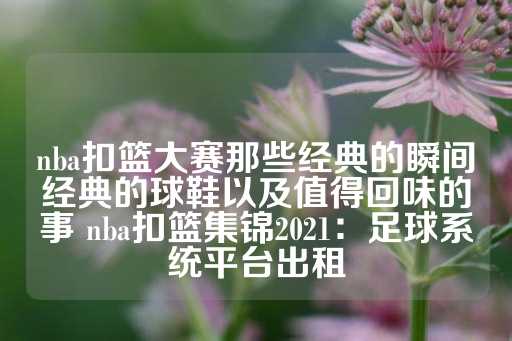 nba扣篮大赛那些经典的瞬间经典的球鞋以及值得回味的事 nba扣篮集锦2021：足球系统平台出租